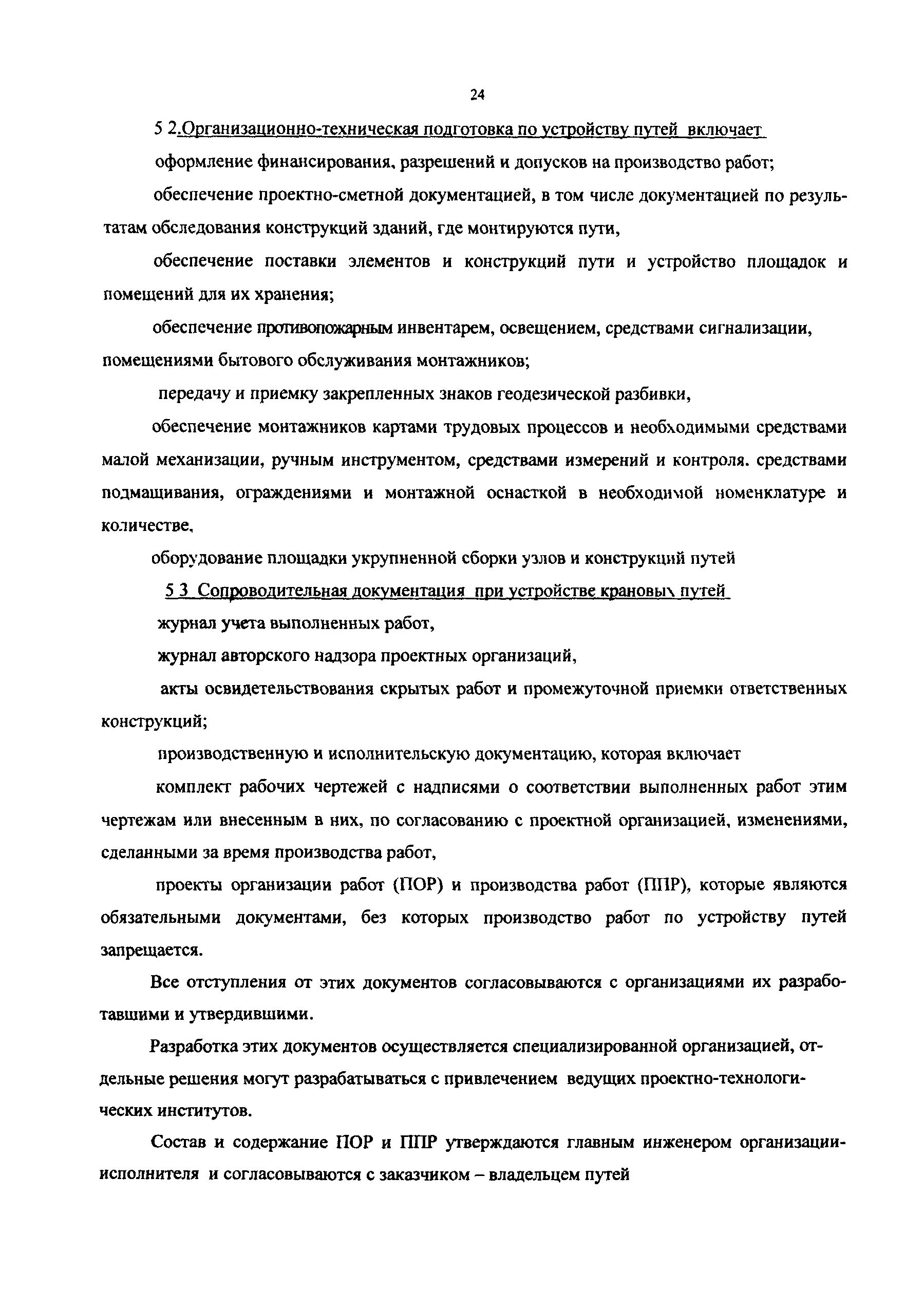 24

5 2.Организационно-техническая подготовка по устройству путей включает

оформление финансирования, разрешений и допусков на производство работ;

обеспечение проектно-сметной документацией, в том числе документацией по результатам обследования конструкций зданий, где монтируются пути,

обеспечение поставки элементов и конструкций пути и устройство площадок и помещений для их хранения;

обеспечение противопожарным инвентарем, освещением, средствами сигнализации, помещениями бытового обслуживания монтажников;

передачу и приемку закрепленных знаков геодезической разбивки,

обеспечение монтажников картами трудовых процессов и необходимыми средствами малой механизации, ручным инструментом, средствами измерений и контроля. средствами подмащивания, ограждениями и монтажной оснасткой в необходимой номенклатуре и количестве,

оборудование площадки укрупненной сборки узлов и конструкций путей

5 3 Сопроводительная документация при устройстве крановых путей

журнал учета выполненных работ,

журнал авторского надзора проектных организаций,

акты освидетельствования скрытых работ и промежуточной приемки ответственных конструкций;

производственную и исполнительскую документацию, которая включает

комплект рабочих чертежей с надписями о соответствии выполненных работ этим чертежам или внесенным в них, по согласованию с проектной организацией, изменениями, сделанными за время производства работ,

проекты организации работ (ПОР) и производства работ (ППР), которые являются обязательными документами, без которых производство работ по устройству путей запрещается.

Все отступления от этих документов согласовываются с организациями их разработавшими и утвердившими.

Разработка этих документов осуществляется специализированной организацией, отдельные решения могут разрабатываться с привлечением ведущих проектно-технологических институтов.

Состав и содержание ПОР и ППР утверждаются главным инженером организации-исполнителя и согласовываются с заказчиком – владельцем путей